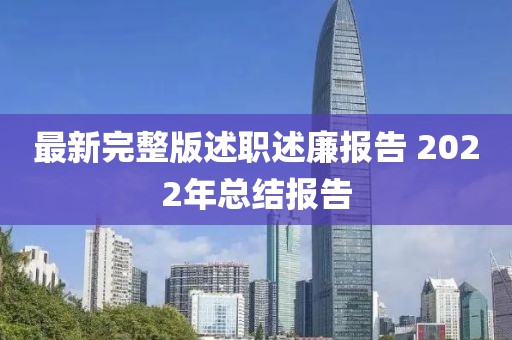 最新完整版述职述廉报告 2022年总结报告